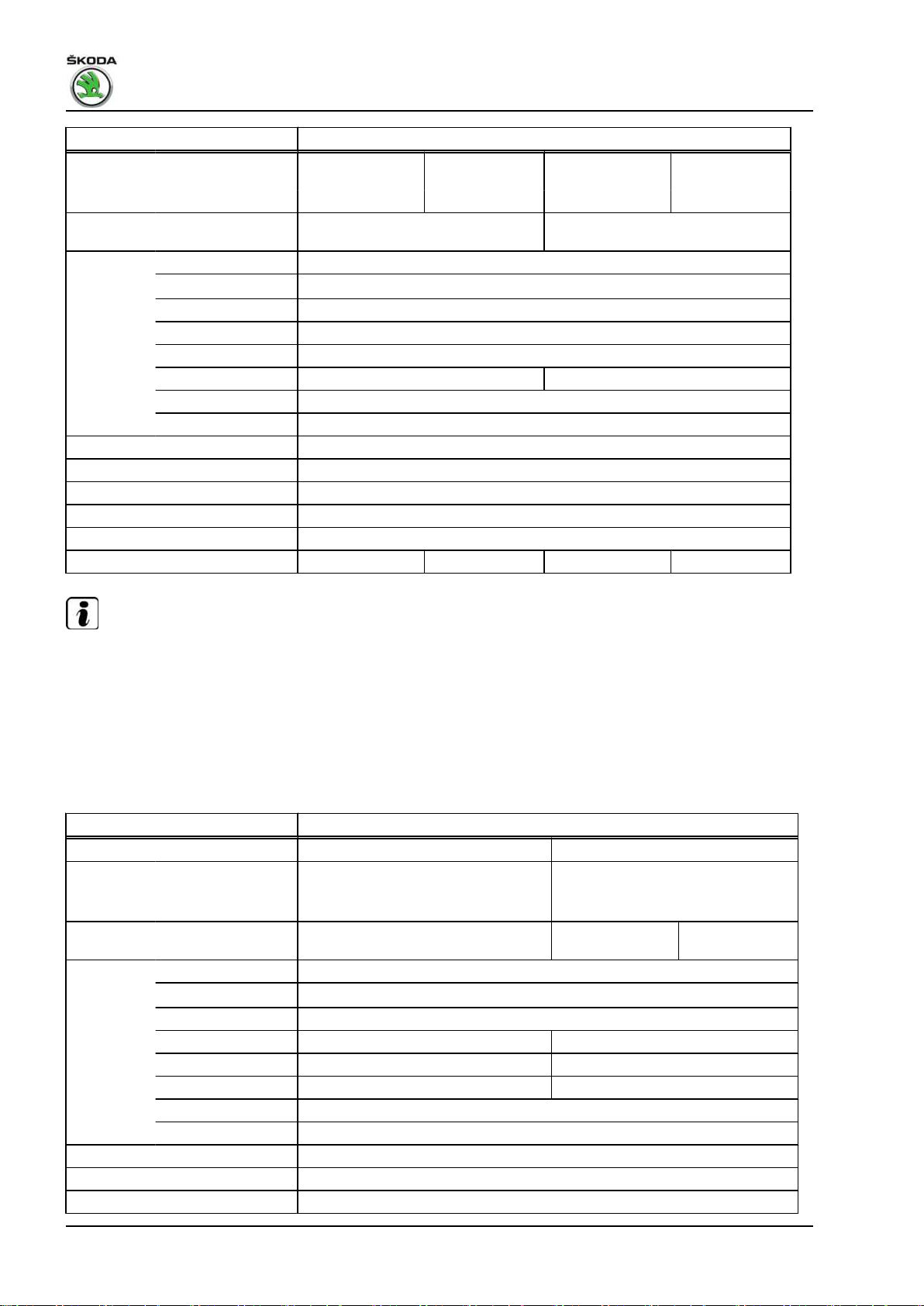 ŠKODA